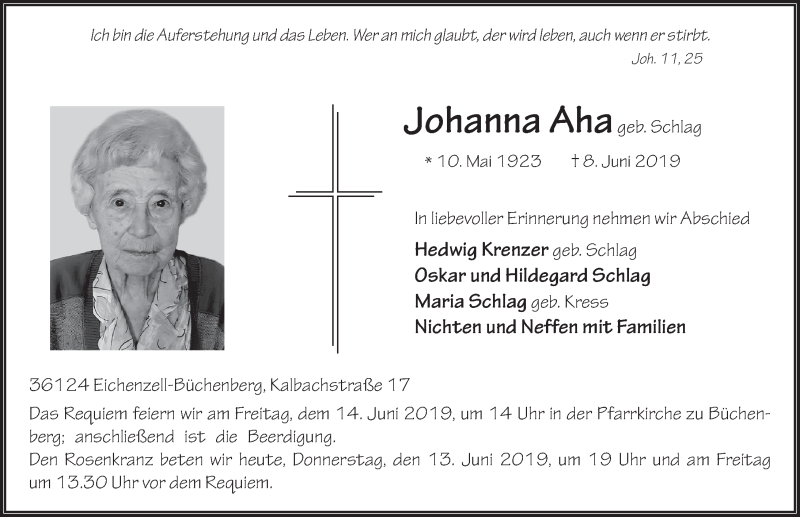 Ich bin die Auferstehung und das Leben. Wer an mich glaubt, der wird leben, auch wenn er stirbt.
Joh. 11, 25

Johanna Aha geb. Schlag

* 10. Mai 1923 † 8. Juni 2019

In liebevoller Erinnerung nehmen wir Abschied

Hedwig Krenzer geb. Schlag
Oskar und Hildegard Schlag
Maria Schlag geb. Kress
Nichten und Neffen mit Familien

36124 Eichenzell-Büchenberg, Kalbachstraße 17

Das Requiem feiern wir am Freitag, dem 14. Juni 2019, um 14 Uhr in der Pfarrkirche zu Büchenberg; anschließend ist die Beerdigung.
Den Rosenkranz beten wir heute, Donnerstag, den 13. Juni 2019, um 19 Uhr und am Freitag um 13.30 Uhr vor dem Requiem.